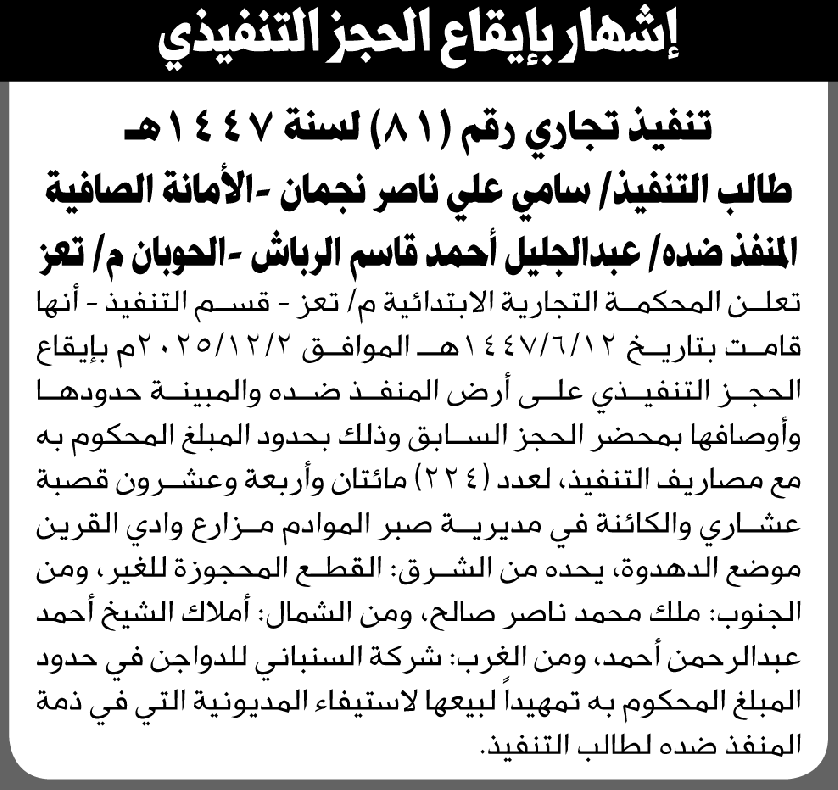 إشهار بإيقاع الحجز التنفيذي

تنفيذ تجاري رقم (٨١) لسنة ١٤٤٧هـ
طالب التنفيذ/ سامي علي ناصر نجمان -الأمانة الصافية
المنفذ ضده/ عبدالجليل أحمد قاسم الرباش -الحوبان م/ تعز

تعلن المحكمة التجارية الابتدائية م/ تعز - قسم التنفيذ - أنها قامت بتاريخ ١٤٤٧/٦/١٢هـ الموافق ٢٠٢٥/١٢/٢م بإيقاع الحجز التنفيذي على أرض المنفذ ضده والمبينة حدودها وأوصافها بمحضر الحجز السابق وذلك بحدود المبلغ المحكوم به مع مصاريف التنفيذ، لعدد (٢٢٤) مائتان وأربعة وعشرون قصبة عشاري والكائنة في مديرية صبر الموادم مزارع وادي القرين موضع الدهدوة، يحده من الشرق: القطع المحجوزة للغير، ومن الجنوب: ملك محمد ناصر صالح، ومن الشمال: أملاك الشيخ أحمد عبدالرحمن أحمد، ومن الغرب: شركة السنباني للدواجن في حدود المبلغ المحكوم به تمهيداً لبيعها لاستيفاء المديونية التي في ذمة المنفذ ضده لطالب التنفيذ.